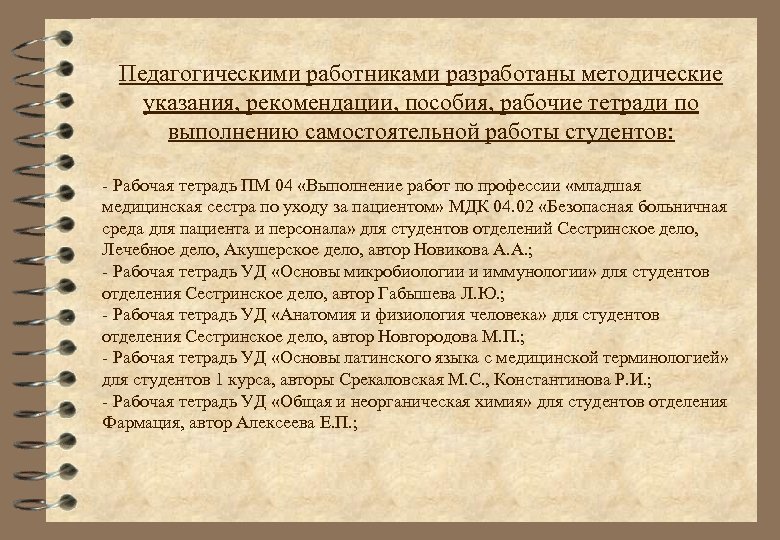 Педагогическими работниками разработаны методические указания, рекомендации, пособия, рабочие тетради по выполнению самостоятельной работы студентов:

- Рабочая тетрадь ПМ 04 «Выполнение работ по профессии «младшая медицинская сестра по уходу за пациентом» МДК 04.02 «Безопасная больничная среда для пациента и персонала» для студентов отделений Сестринское дело, Лечебное дело, Акушерское дело, автор Новикова А.А.;
- Рабочая тетрадь УД «Основы микробиологии и иммунологии» для студентов отделения Сестринское дело, автор Габышева Л.Ю.;
- Рабочая тетрадь УД «Анатомия и физиология человека» для студентов отделения Сестринское дело, автор Новгородова М.П.;
- Рабочая тетрадь УД «Основы латинского языка с медицинской терминологией» для студентов 1 курса, авторы Срекаловская М.С., Константинова Р.И.;
- Рабочая тетрадь УД «Общая и неорганическая химия» для студентов отделения Фармация, автор Алексеева Е.П.;